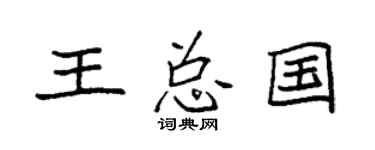 王总国

词典网